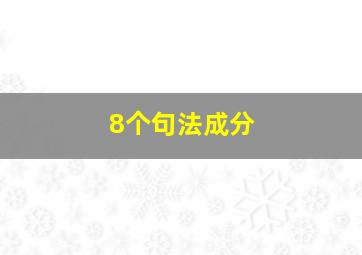 8个句法成分